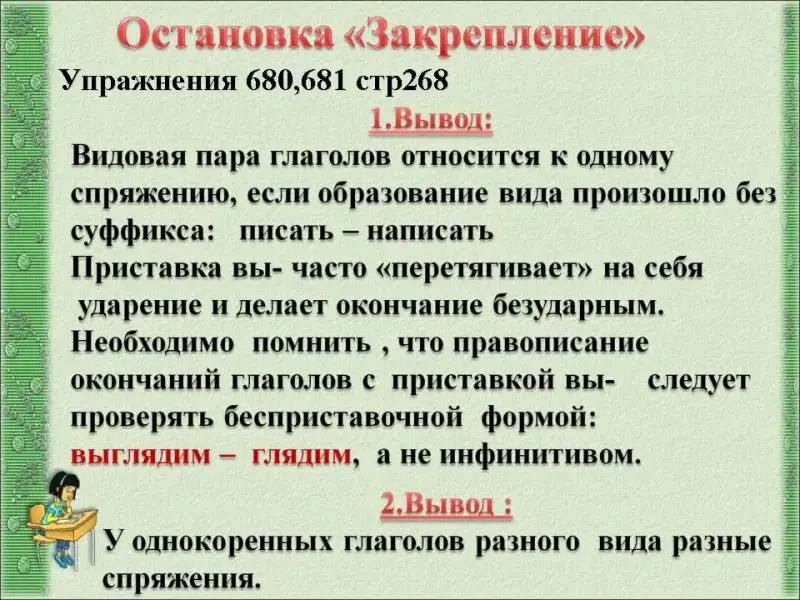 Остановка «Закрепление»

Упражнения 680,681 стр268

1.Вывод:

Видовая пара глаголов относится к одному спряжению, если образование вида произошло без суффикса: писать – написать

Приставка вы- часто «перетягивает» на себя ударение и делает окончание безударным.

Необходимо помнить , что правописание окончаний глаголов с приставкой вы- следует проверять бесприставочной формой:

выглядим – глядим, а не инфинитивом.

2.Вывод :

У однокоренных глаголов разного вида разные спряжения.